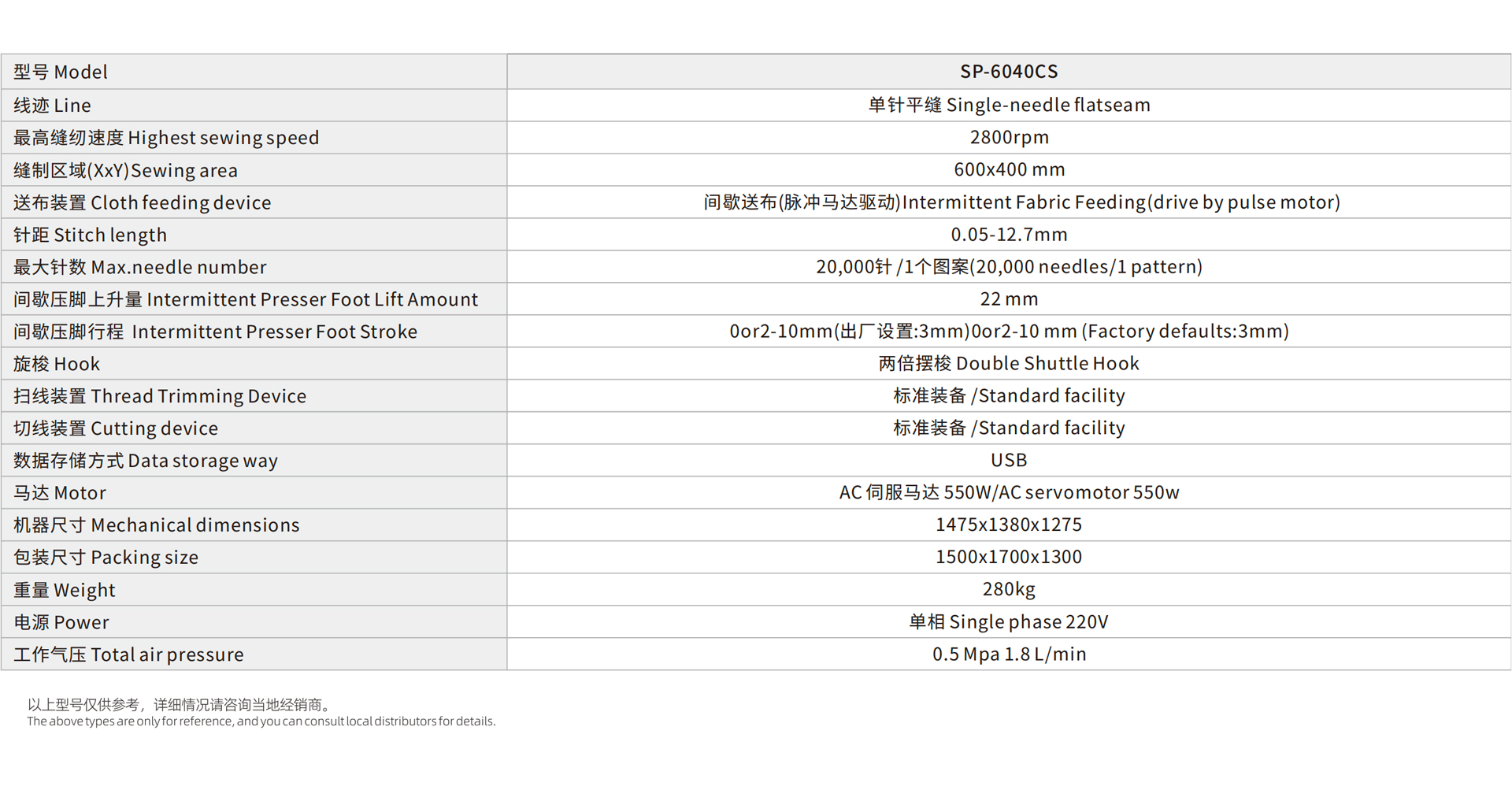 | 型号 Model | SP-6040CS |
|---|---|
| 线迹 Line | 单针平缝 Single-needle flatseam |
| 最高缝纫速度 Highest sewing speed | 2800rpm |
| 缝制区域(XxY)Sewing area | 600x400 mm |
| 送布装置 Cloth feeding device | 间歇送布(脉冲马达驱动)Intermittent Fabric Feeding(drive by pulse motor) |
| 针距 Stitch length | 0.05-12.7mm |
| 最大针数 Max.needle number | 20,000针 /1个图案(20,000 needles/1 pattern) |
| 间歇压脚上升量 Intermittent Presser Foot Lift Amount | 22 mm |
| 间歇压脚行程 Intermittent Presser Foot Stroke | 0or2-10mm(出厂设置:3mm)0or2-10 mm (Factory defaults:3mm) |
| 旋梭 Hook | 两倍摆梭 Double Shuttle Hook |
| 扫线装置 Thread Trimming Device | 标准装备 /Standard facility |
| 切线装置 Cutting device | 标准装备 /Standard facility |
| 数据存储方式 Data storage way | USB |
| 马达 Motor | AC 伺服马达 550W/AC servomotor 550w |
| 机器尺寸 Mechanical dimensions | 1475x1380x1275 |
| 包装尺寸 Packing size | 1500x1700x1300 |
| 重量 Weight | 280kg |
| 电源 Power | 单相 Single phase 220V |
| 工作气压 Total air pressure | 0.5 Mpa 1.8 L/min |

以上型号仅供参考，详细情况请咨询当地经销商。
The above types are only for reference, and you can consult local distributors for details.